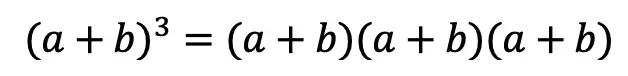 $(a+b)^3 = (a+b)(a+b)(a+b)$